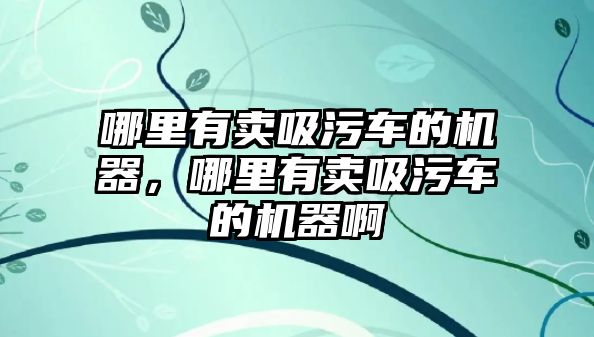 哪里有卖吸污车的机器，哪里有卖吸污车的机器啊